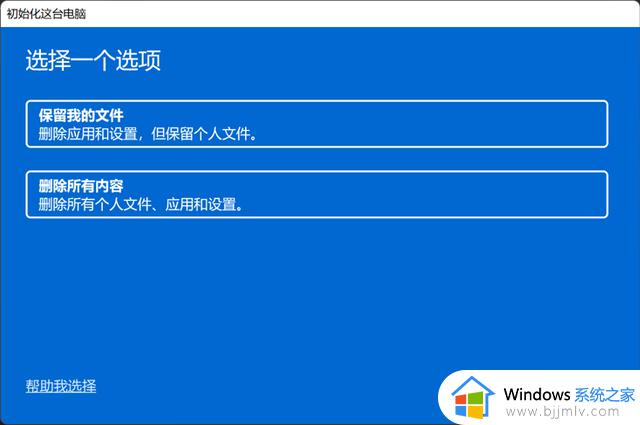 初始化这台电脑

选择一个选项

保留我的文件
删除应用和设置，但保留个人文件。

删除所有内容
删除所有个人文件、应用和设置。

帮助我选择

Windows 系统之家
www.bjjmlv.com